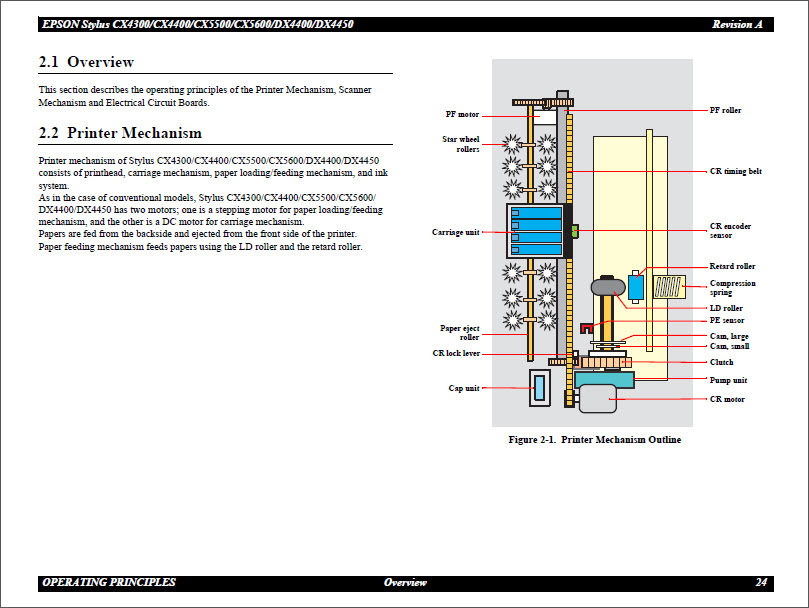 EPSON Stylus CX4300/CX4400/CX5500/CX5600/DX4400/DX4450 Revision A

2.1 Overview

This section describes the operating principles of the Printer Mechanism, Scanner Mechanism and Electrical Circuit Boards.

2.2 Printer Mechanism

Printer mechanism of Stylus CX4300/CX4400/CX5500/CX5600/DX4400/DX4450 consists of printhead, carriage mechanism, paper loading/feeding mechanism, and ink system.
As in the case of conventional models, Stylus CX4300/CX4400/CX5500/CX5600/DX4400/DX4450 has two motors; one is a stepping motor for paper loading/feeding mechanism, and the other is a DC motor for carriage mechanism.
Papers are fed from the backside and ejected from the front side of the printer.
Paper feeding mechanism feeds papers using the LD roller and the retard roller.

PF motor
Star wheel rollers
Carriage unit
Paper eject roller
CR lock lever
Cap unit
PF roller
CR timing belt
CR encoder sensor
Retard roller
Compression spring
LD roller
PE sensor
Cam, large
Cam, small
Clutch
Pump unit
CR motor

Figure 2-1. Printer Mechanism Outline

OPERATING PRINCIPLES Overview 24